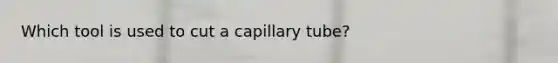 Which tool is used to cut a capillary tube?